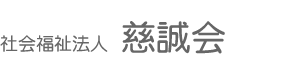 社会福祉法人 慈誠会